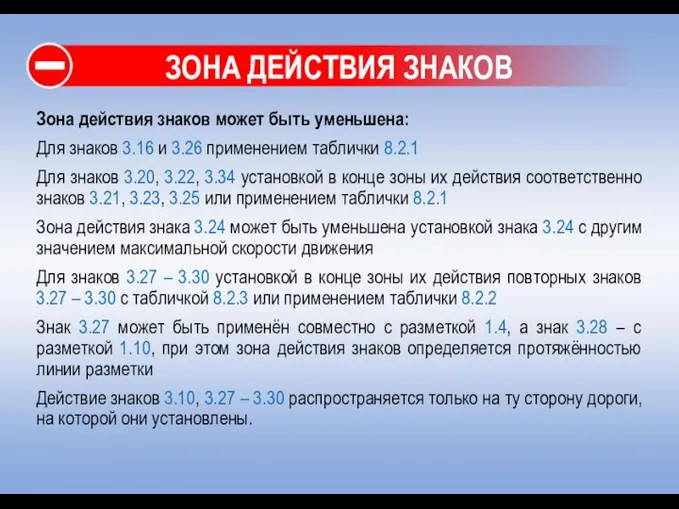 ЗОНА ДЕЙСТВИЯ ЗНАКОВ

Зона действия знаков может быть уменьшена:

Для знаков 3.16 и 3.26 применением таблички 8.2.1

Для знаков 3.20, 3.22, 3.34 установкой в конце зоны их действия соответственно знаков 3.21, 3.23, 3.25 или применением таблички 8.2.1

Зона действия знака 3.24 может быть уменьшена установкой знака 3.24 с другим значением максимальной скорости движения

Для знаков 3.27 – 3.30 установкой в конце зоны их действия повторных знаков 3.27 – 3.30 с табличкой 8.2.3 или применением таблички 8.2.2

Знак 3.27 может быть применён совместно с разметкой 1.4, а знак 3.28 – с разметкой 1.10, при этом зона действия знаков определяется протяжённостью линии разметки

Действие знаков 3.10, 3.27 – 3.30 распространяется только на ту сторону дороги, на которой они установлены.